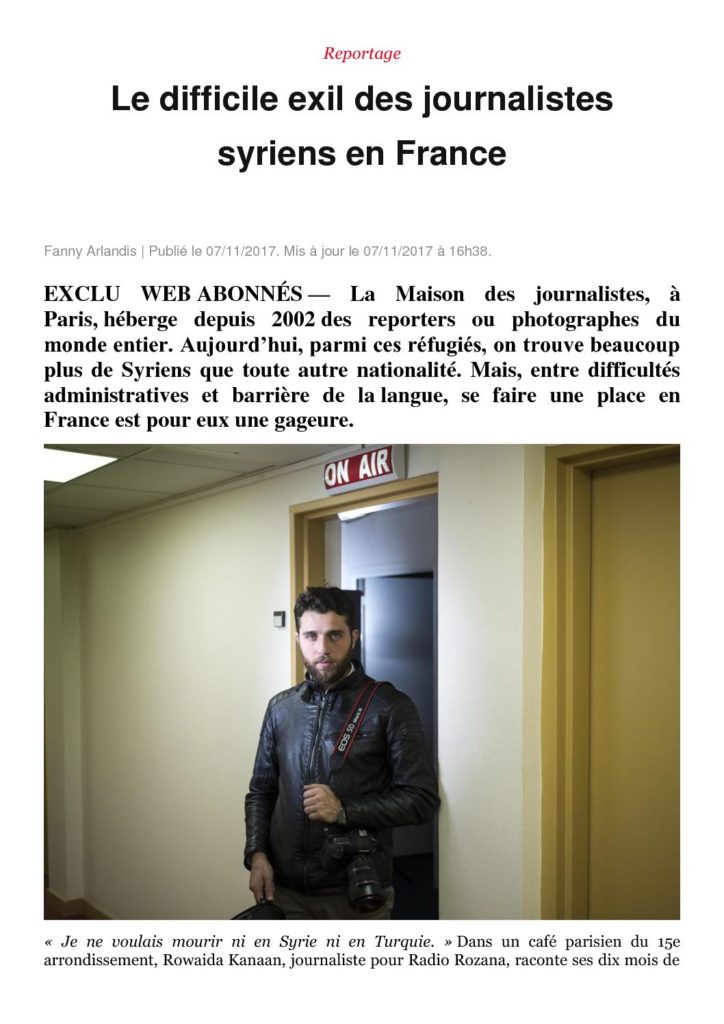 Reportage

Le difficile exil des journalistes syriens en France

Fanny Arlandis | Publié le 07/11/2017. Mis à jour le 07/11/2017 à 16h38.

EXCLU WEB ABONNÉS — La Maison des journalistes, à Paris, héberge depuis 2002 des reporters ou photographes du monde entier. Aujourd'hui, parmi ces réfugiés, on trouve beaucoup plus de Syriens que toute autre nationalité. Mais, entre difficultés administratives et barrière de la langue, se faire une place en France est pour eux une gageure.

ON AIR

« Je ne voulais mourir ni en Syrie ni en Turquie. » Dans un café parisien du 15e arrondissement, Rowaida Kanaan, journaliste pour Radio Rozana, raconte ses dix mois de